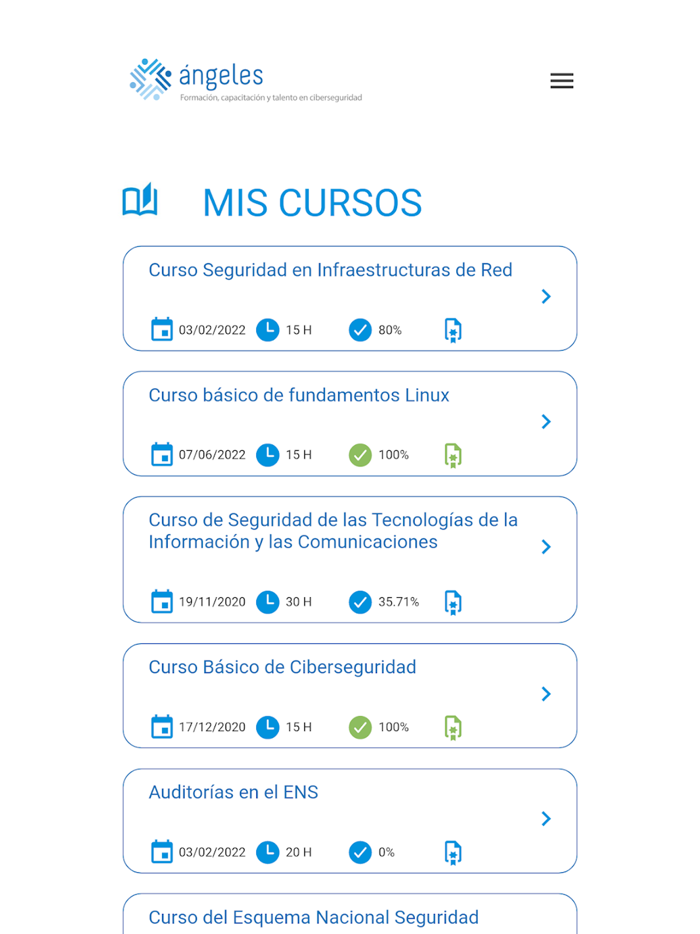 ángeles
Formación, capacitación y talento en ciberseguridad

MIS CURSOS

Curso Seguridad en Infraestructuras de Red
03/02/2022 15 H 80%

Curso básico de fundamentos Linux
07/06/2022 15 H 100%

Curso de Seguridad de las Tecnologías de la Información y las Comunicaciones
19/11/2020 30 H 35.71%

Curso Básico de Ciberseguridad
17/12/2020 15 H 100%

Auditorías en el ENS
03/02/2022 20 H 0%

Curso del Esquema Nacional Seguridad